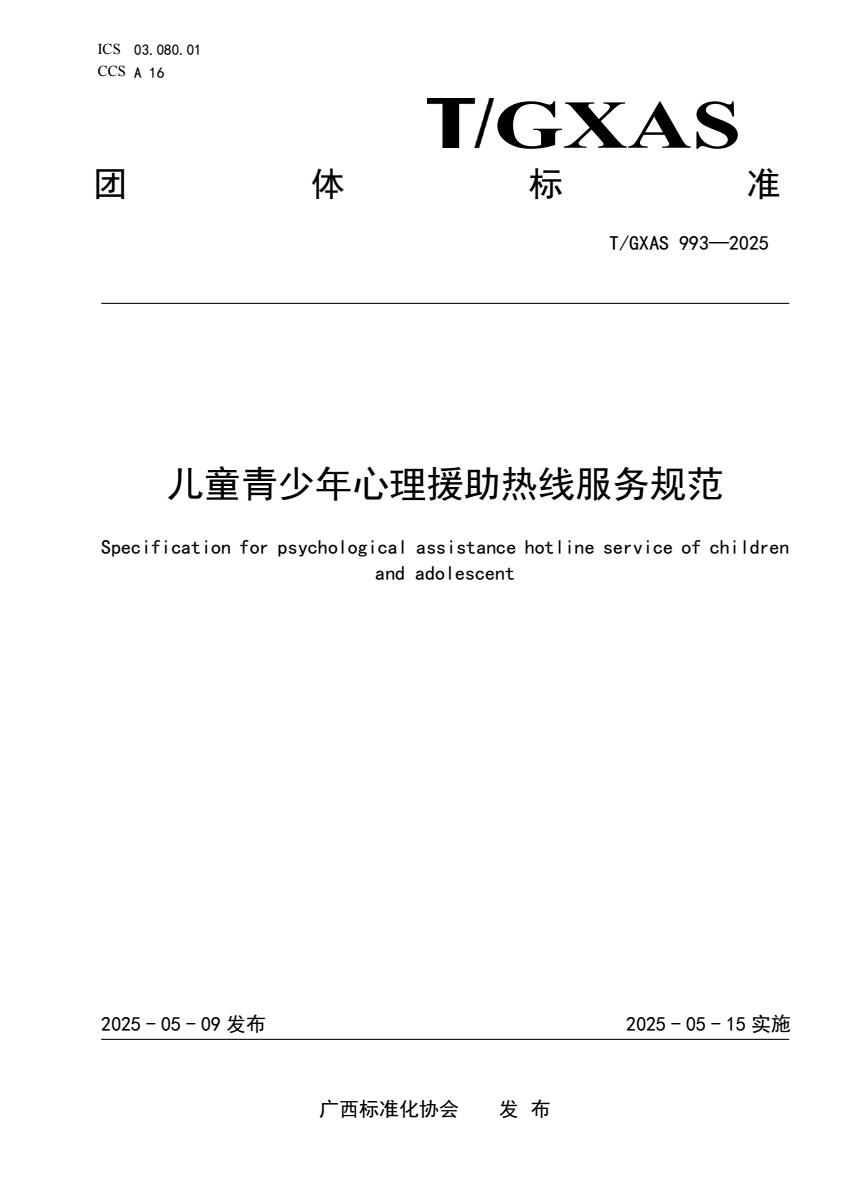 ICS 03.080.01
CCS A 16

T/GXAS

团 体 标 准

T/GXAS 993—2025

儿童青少年心理援助热线服务规范

Specification for psychological assistance hotline service of children and adolescent

2025 - 05 - 09 发布

2025 - 05 - 15 实施

广西标准化协会 发 布